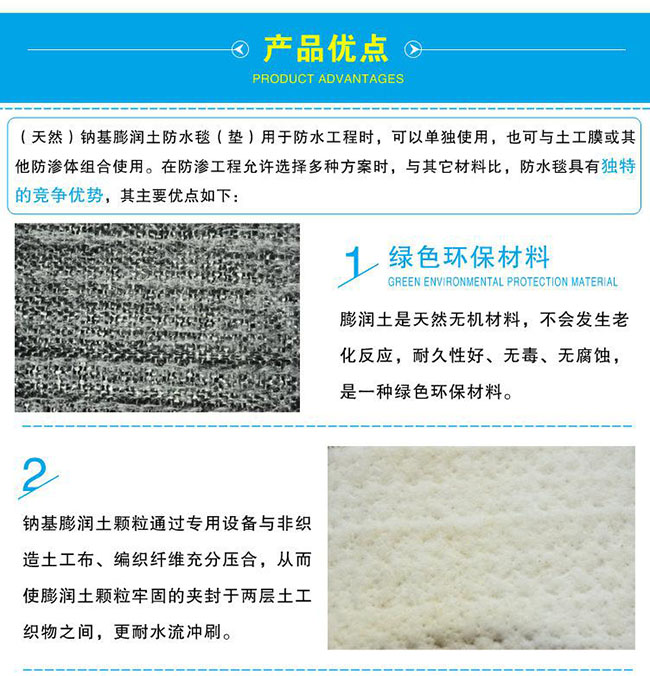 产品优点
PRODUCT ADVANTAGES

（天然）钠基膨润土防水毯（垫）用于防水工程时，可以单独使用，也可与土工膜或其他防渗体组合使用。在防渗工程允许选择多种方案时，与其它材料比，防水毯具有独特的竞争优势，其主要优点如下：

1 绿色环保材料
GREEN ENVIRONMENTAL PROTECTION MATERIAL

膨润土是天然无机材料，不会发生老化反应，耐久性好、无毒、无腐蚀，是一种绿色环保材料。

2

钠基膨润土颗粒通过专用设备与非织造土工布、编织纤维充分压合，从而使膨润土颗粒牢固的夹封于两层土工织物之间，更耐水流冲刷。